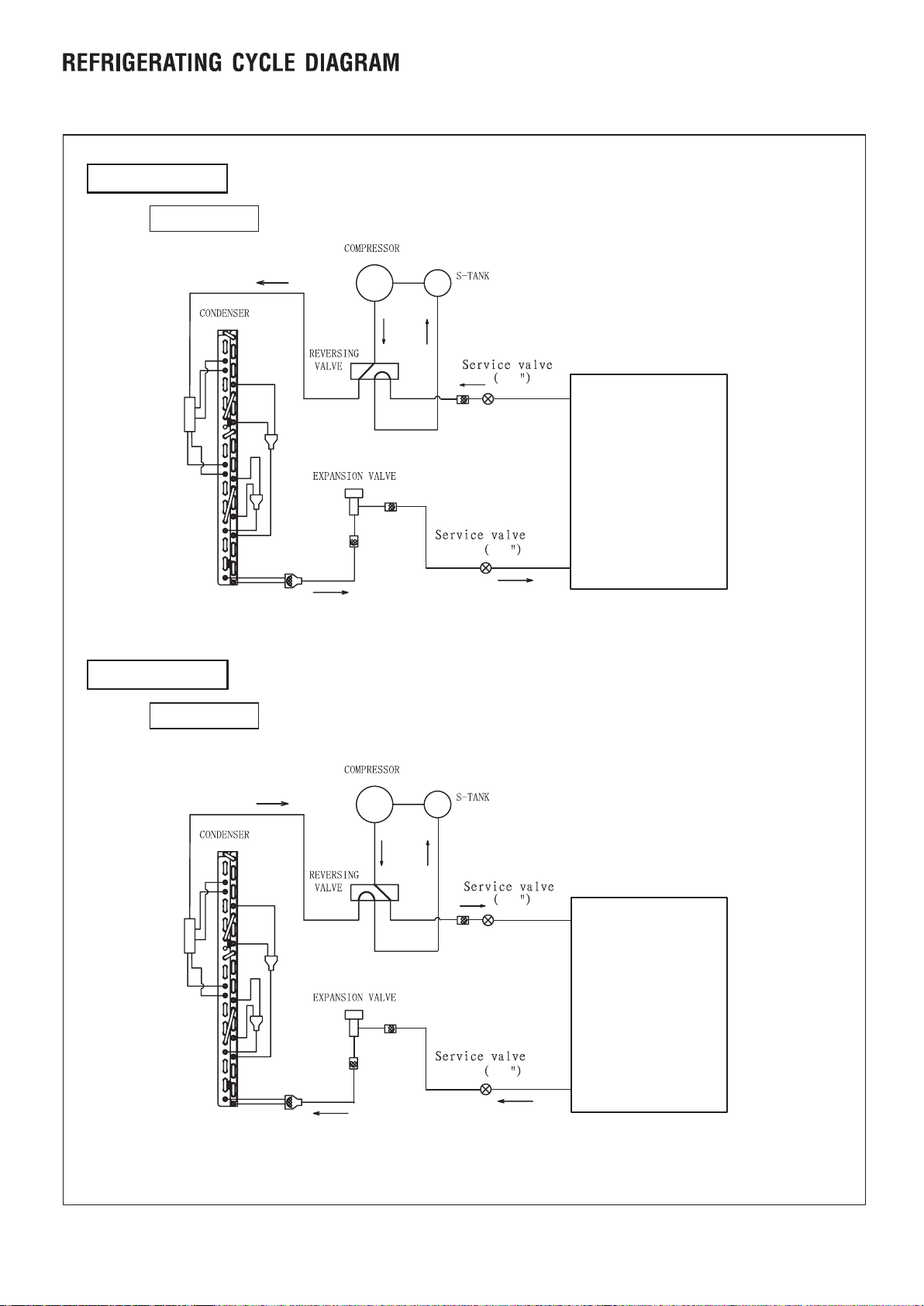 REFRIGERATING CYCLE DIAGRAM

COMPRESSOR

S-TANK

CONDENSER

REVERSING VALVE

Service valve
( ")

EXPANSION VALVE

Service valve
( ")

COMPRESSOR

S-TANK

CONDENSER

REVERSING VALVE

Service valve
( ")

EXPANSION VALVE

Service valve
( ")